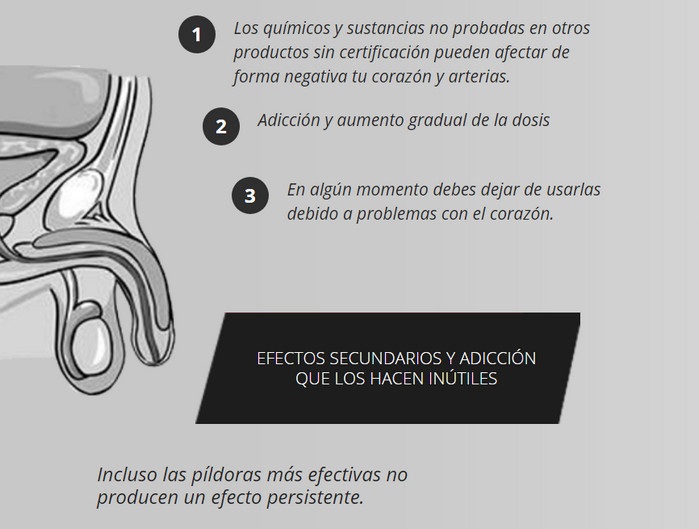 1 Los químicos y sustancias no probadas en otros productos sin certificación pueden afectar de forma negativa tu corazón y arterias.

2 Adicción y aumento gradual de la dosis

3 En algún momento debes dejar de usarlas debido a problemas con el corazón.

EFECTOS SECUNDARIOS Y ADICCIÓN QUE LOS HACEN INÚTILES

Incluso las píldoras más efectivas no producen un efecto persistente.